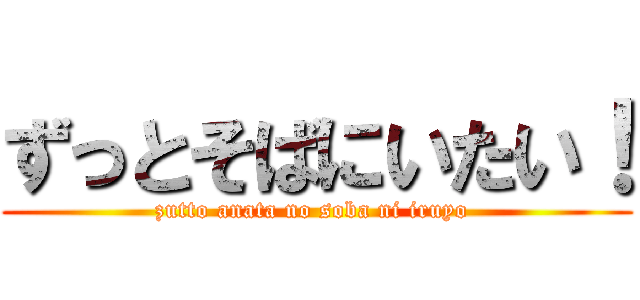 ずっとそばにいたい！

zutto anata no soba ni iruyo